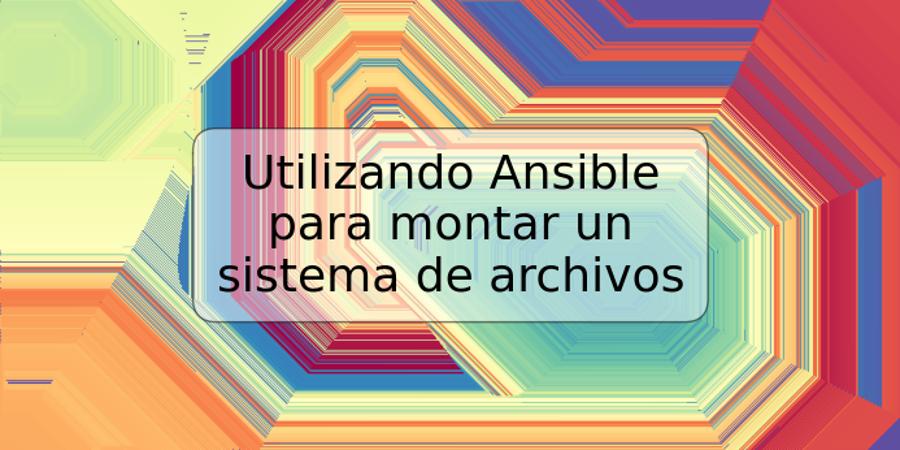 Utilizando Ansible para montar un sistema de archivos